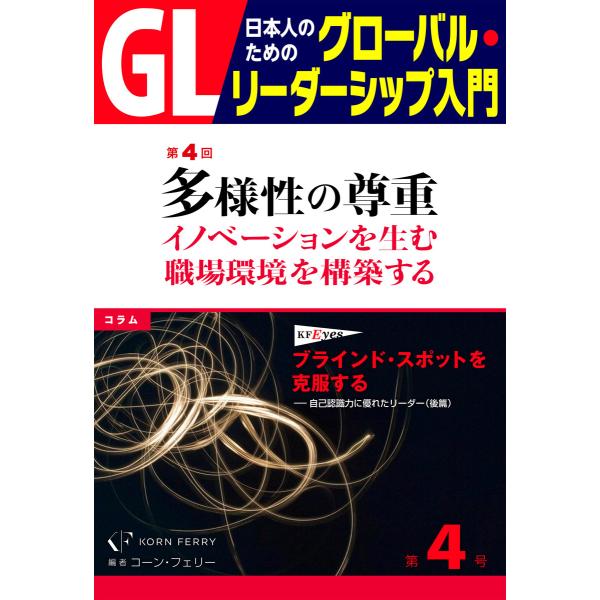 GL

日本人のための グローバル・リーダーシップ入門

第4回

多様性の尊重

イノベーションを生む職場環境を構築する

コラム

KF Eyes

ブラインド・スポットを克服する

── 自己認識力に優れたリーダー（後編）

KF KORN FERRY

編者 コーン・フェリー

第4号